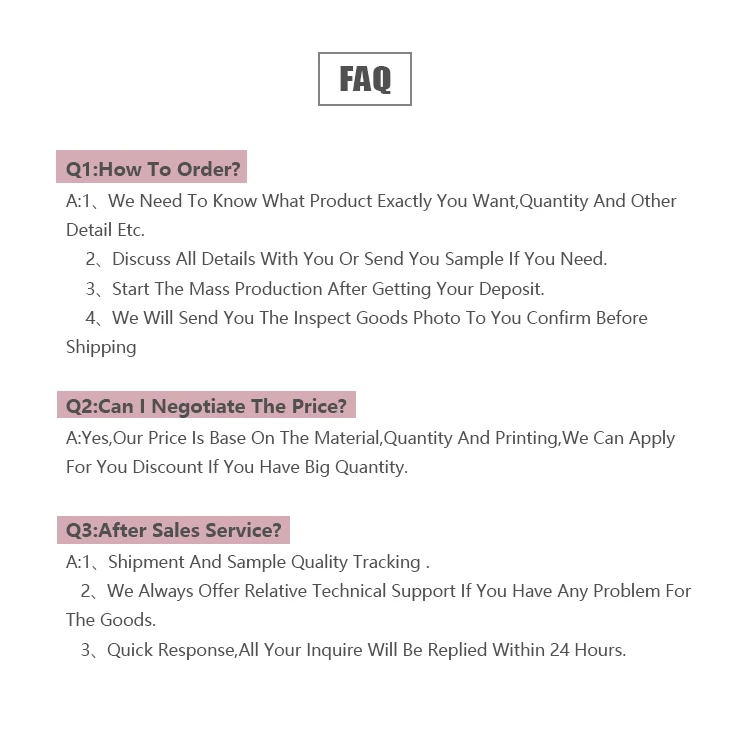 FAQ

Q1:How To Order?

A:1、We Need To Know What Product Exactly You Want,Quantity And Other Detail Etc.

2、Discuss All Details With You Or Send You Sample If You Need.

3、Start The Mass Production After Getting Your Deposit.

4、We Will Send You The Inspect Goods Photo To You Confirm Before Shipping

Q2:Can I Negotiate The Price?

A:Yes,Our Price Is Base On The Material,Quantity And Printing,We Can Apply For You Discount If You Have Big Quantity.

Q3:After Sales Service?

A:1、Shipment And Sample Quality Tracking .

2、We Always Offer Relative Technical Support If You Have Any Problem For The Goods.

3、Quick Response,All Your Inquire Will Be Replied Within 24 Hours.